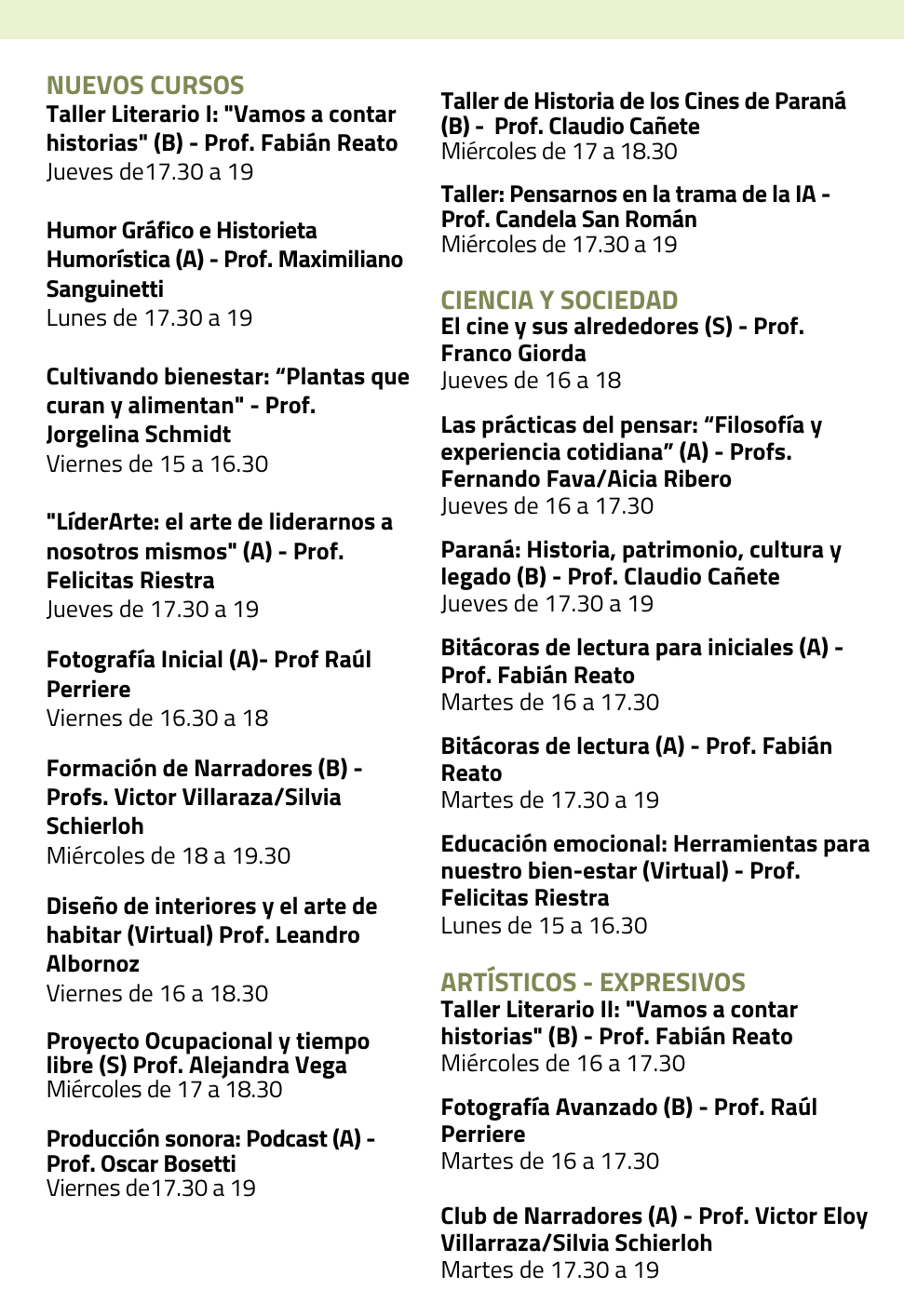 NUEVOS CURSOS
Taller Literario I: "Vamos a contar historias" (B) - Prof. Fabián Reato
Jueves de17.30 a 19

Humor Gráfico e Historieta Humorística (A) - Prof. Maximiliano Sanguinetti
Lunes de 17.30 a 19

Cultivando bienestar: “Plantas que curan y alimentan" - Prof. Jorgelina Schmidt
Viernes de 15 a 16.30

"LíderArte: el arte de liderarnos a nosotros mismos" (A) - Prof. Felicitas Riestra
Jueves de 17.30 a 19

Fotografía Inicial (A)- Prof Raúl Perriere
Viernes de 16.30 a 18

Formación de Narradores (B) - Profs. Victor Villaraza/Silvia Schierloh
Miércoles de 18 a 19.30

Diseño de interiores y el arte de habitar (Virtual) Prof. Leandro Albornoz
Viernes de 16 a 18.30

Proyecto Ocupacional y tiempo libre (S) Prof. Alejandra Vega
Miércoles de 17 a 18.30

Producción sonora: Podcast (A) - Prof. Oscar Bosetti
Viernes de17.30 a 19

Taller de Historia de los Cines de Paraná (B) - Prof. Claudio Cañete
Miércoles de 17 a 18.30

Taller: Pensarnos en la trama de la IA - Prof. Candela San Román
Miércoles de 17.30 a 19

CIENCIA Y SOCIEDAD
El cine y sus alrededores (S) - Prof. Franco Giorda
Jueves de 16 a 18

Las prácticas del pensar: “Filosofía y experiencia cotidiana” (A) - Profs. Fernando Fava/Aicia Ribero
Jueves de 16 a 17.30

Paraná: Historia, patrimonio, cultura y legado (B) - Prof. Claudio Cañete
Jueves de 17.30 a 19

Bitácoras de lectura para iniciales (A) - Prof. Fabián Reato
Martes de 16 a 17.30

Bitácoras de lectura (A) - Prof. Fabián Reato
Martes de 17.30 a 19

Educación emocional: Herramientas para nuestro bien-estar (Virtual) - Prof. Felicitas Riestra
Lunes de 15 a 16.30

ARTÍSTICOS - EXPRESIVOS
Taller Literario II: "Vamos a contar historias" (B) - Prof. Fabián Reato
Miércoles de 16 a 17.30

Fotografía Avanzado (B) - Prof. Raúl Perriere
Martes de 16 a 17.30

Club de Narradores (A) - Prof. Victor Eloy Villarraza/Silvia Schierloh
Martes de 17.30 a 19